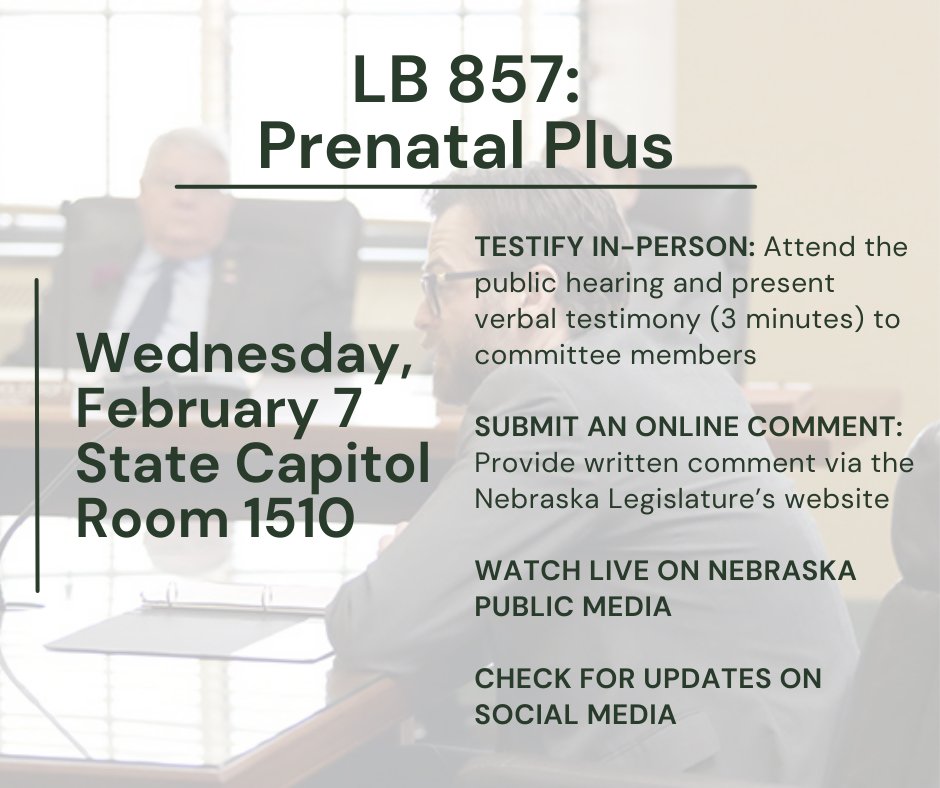 LB 857:
Prenatal Plus

Wednesday, February 7
State Capitol
Room 1510

TESTIFY IN-PERSON: Attend the public hearing and present verbal testimony (3 minutes) to committee members

SUBMIT AN ONLINE COMMENT: Provide written comment via the Nebraska Legislature's website

WATCH LIVE ON NEBRASKA PUBLIC MEDIA

CHECK FOR UPDATES ON SOCIAL MEDIA